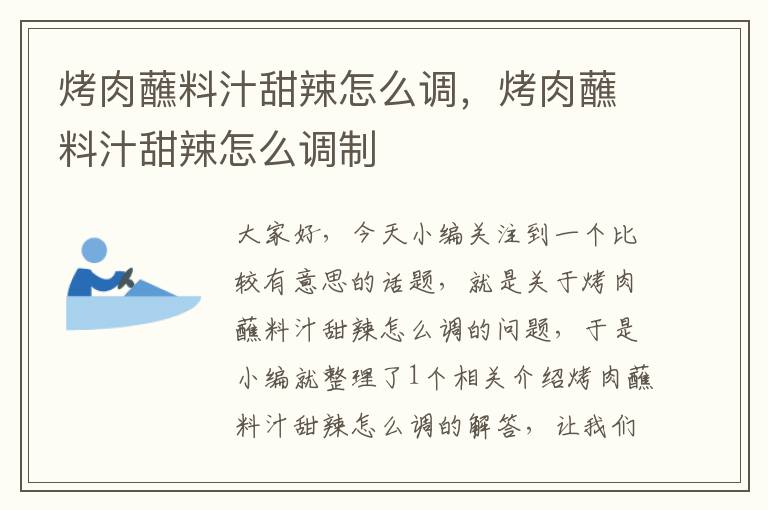 烤肉蘸料汁甜辣怎么调，烤肉蘸料汁甜辣怎么调制

大家好，今天小编关注到一个比较有意思的话题，就是关于烤肉蘸料汁甜辣怎么调的问题，于是小编就整理了1个相关介绍烤肉蘸料汁甜辣怎么调的解答，让我们